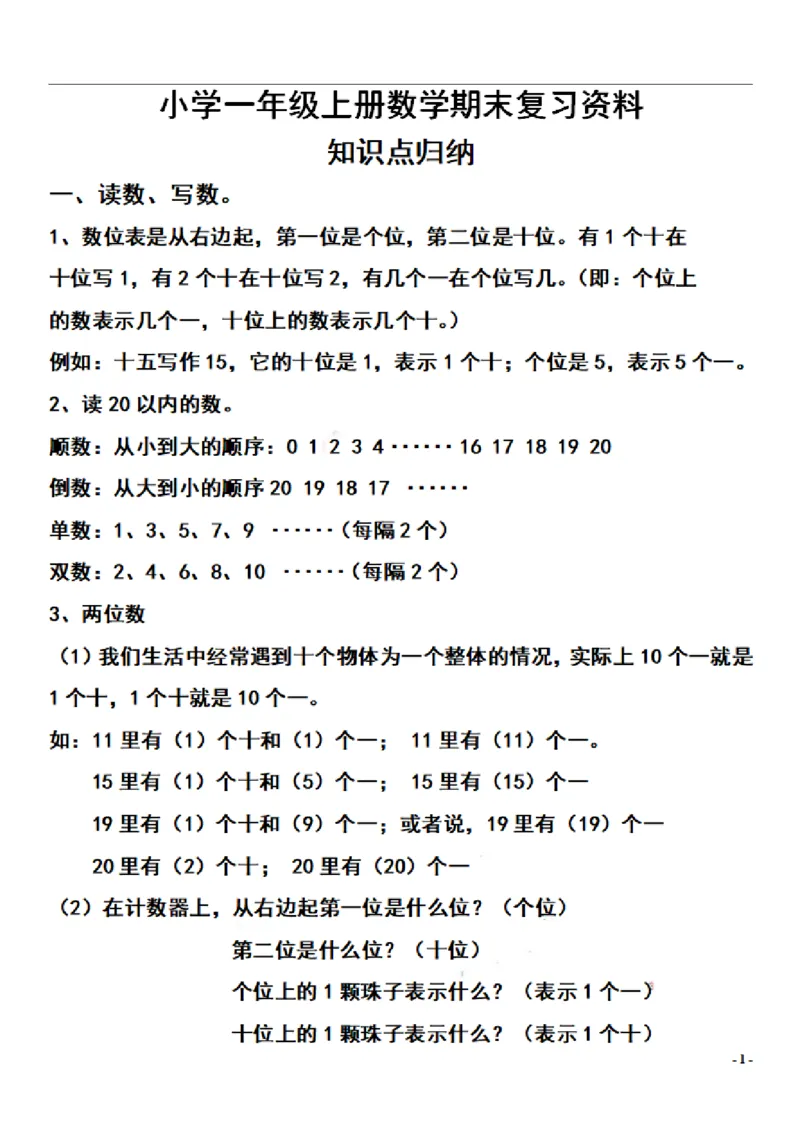 小学一年级上册数学期末复习资料

知识点归纳

一、读数、写数。

1、数位表是从右边起，第一位是个位，第二位是十位。有 1 个十在十位写 1，有 2 个十在十位写 2，有几个一在个位写几。（即：个位上的数表示几个一，十位上的数表示几个十。）

例如：十五写作 15，它的十位是 1，表示 1 个十；个位是 5，表示 5 个一。

2、读 20 以内的数。

顺数：从小到大的顺序：0 1 2 3 4 ······ 16 17 18 19 20

倒数：从大到小的顺序 20 19 18 17 ······

单数：1、3、5、7、9 ······（每隔 2 个）

双数：2、4、6、8、10 ······（每隔 2 个）

3、两位数

（1）我们生活中经常遇到十个物体为一个整体的情况，实际上 10 个一就是 1 个十，1 个十就是 10 个一。

如：11 里有（1）个十和（1）个一； 11 里有（11）个一。

15 里有（1）个十和（5）个一； 15 里有（15）个一

19 里有（1）个十和（9）个一；或者说，19 里有（19）个一

20 里有（2）个十； 20 里有（20）个一

（2）在计数器上，从右边起第一位是什么位？（个位）

第二位是什么位？（十位）

个位上的 1 颗珠子表示什么？（表示 1 个一）

十位上的 1 颗珠子表示什么？（表示 1 个十）

-1-